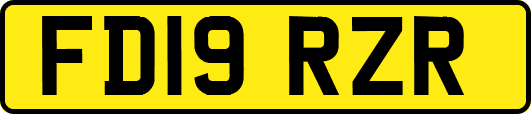 FD19 RZR